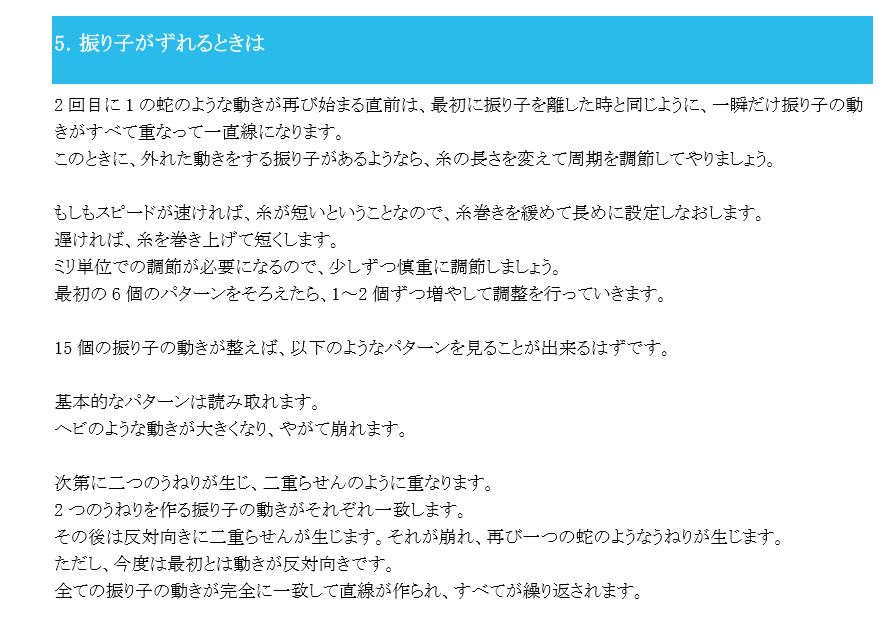 5. 振り子がずれるときは

2 回目に 1 の蛇のような動きが再び始まる直前は、最初に振り子を離した時と同じように、一瞬だけ振り子の動きがすべて重なって一直線になります。
このときに、外れた動きをする振り子があるようなら、糸の長さを変えて周期を調節してやりましょう。

もしもスピードが速ければ、糸が短いということなので、糸巻きを緩めて長めに設定しなおします。
遅ければ、糸を巻き上げて短くします。
ミリ単位での調節が必要になるので、少しずつ慎重に調節しましょう。
最初の 6 個のパターンをそろえたら、1～2 個ずつ増やして調整を行っていきます。

15 個の振り子の動きが整えば、以下のようなパターンを見ることが出来るはずです。

基本的なパターンは読み取れます。
ヘビのような動きが大きくなり、やがて崩れます。

次第に二つのうねりが生じ、二重らせんのように重なります。
2 つのうねりを作る振り子の動きがそれぞれ一致します。
その後は反対向きに二重らせんが生じます。それが崩れ、再び一つの蛇のようなうねりが生じます。
ただし、今度は最初とは動きが反対向きです。
全ての振り子の動きが完全に一致して直線が作られ、すべてが繰り返されます。